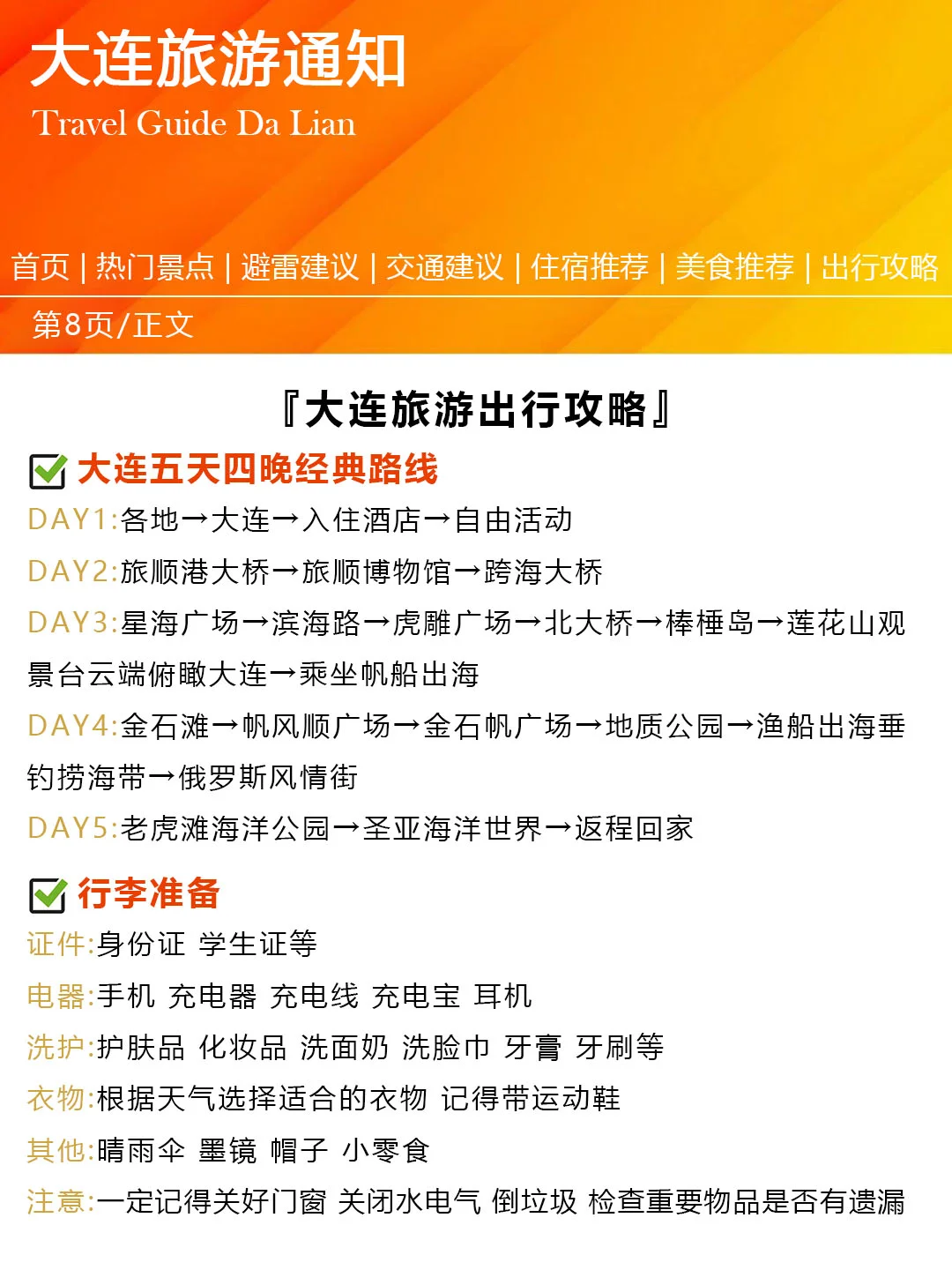 大连旅游通知
Travel Guide Da Lian

首页 | 热门景点 | 避雷建议 | 交通建议 | 住宿推荐 | 美食推荐 | 出行攻略

第8页/正文

『大连旅游出行攻略』

☑ 大连五天四晚经典路线

DAY1:各地→大连→入住酒店→自由活动

DAY2:旅顺港大桥→旅顺博物馆→跨海大桥

DAY3:星海广场→滨海路→虎雕广场→北大桥→棒棰岛→莲花山观景台云端俯瞰大连→乘坐帆船出海

DAY4:金石滩→帆风顺广场→金石帆广场→地质公园→渔船出海垂钓捞海带→俄罗斯风情街

DAY5:老虎滩海洋公园→圣亚海洋世界→返程回家

☑ 行李准备

证件:身份证 学生证等

电器:手机 充电器 充电线 充电宝 耳机

洗护:护肤品 化妆品 洗面奶 洗脸巾 牙膏 牙刷等

衣物:根据天气选择适合的衣物 记得带运动鞋

其他:晴雨伞 墨镜 帽子 小零食

注意:一定记得关好门窗 关闭水电气 倒垃圾 检查重要物品是否有遗漏